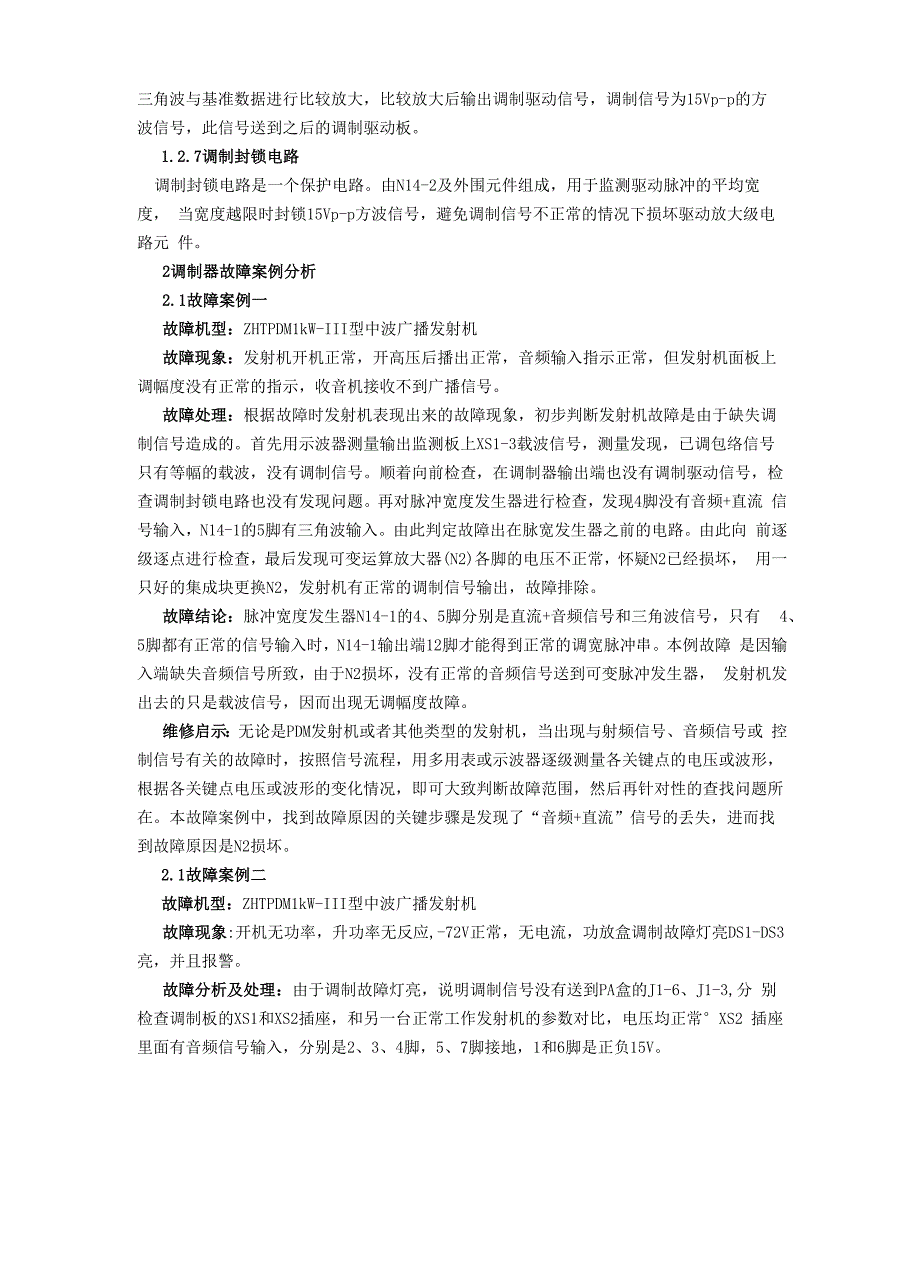 三角波与基准数据进行比较放大，比较放大后输出调制驱动信号，调制信号为15Vp-p的方波信号，此信号送到之后的调制驱动板。

1.2.7调制封锁电路

调制封锁电路是一个保护电路。由N14-2及外围元件组成，用于监测驱动脉冲的平均宽度， 当宽度越限时封锁15Vp-p方波信号，避免调制信号不正常的情况下损坏驱动放大级电路元 件。

2调制器故障案例分析

2.1故障案例一

故障机型：ZHTPDM1kW-III型中波广播发射机

故障现象：发射机开机正常，开高压后播出正常，音频输入指示正常，但发射机面板上调幅度没有正常的指示，收音机接收不到广播信号。

故障处理：根据故障时发射机表现出来的故障现象，初步判断发射机故障是由于缺失调制信号造成的。首先用示波器测量输出监测板上XS1-3载波信号，测量发现，已调包络信号只有等幅的载波，没有调制信号。顺着向前检查，在调制器输出端也没有调制驱动信号，检查调制封锁电路也没有发现问题。再对脉冲宽度发生器进行检查，发现4脚没有音频+直流 信号输入，N14-1的5脚有三角波输入。由此判定故障出在脉宽发生器之前的电路。由此向 前逐级逐点进行检查，最后发现可变运算放大器(N2)各脚的电压不正常，怀疑N2已经损坏， 用一只好的集成块更换N2，发射机有正常的调制信号输出，故障排除。

故障结论：脉冲宽度发生器N14-1的4、5脚分别是直流+音频信号和三角波信号，只有 4、5脚都有正常的信号输入时，N14-1输出端12脚才能得到正常的调宽脉冲串。本例故障 是因输入端缺失音频信号所致，由于N2损坏，没有正常的音频信号送到可变脉冲发生器， 发射机发出去的只是载波信号，因而出现无调幅度故障。

维修启示：无论是PDM发射机或者其他类型的发射机，当出现与射频信号、音频信号或 控制信号有关的故障时，按照信号流程，用多用表或示波器逐级测量各关键点的电压或波形，根据各关键点电压或波形的变化情况，即可大致判断故障范围，然后再针对性的查找问题所在。本故障案例中，找到故障原因的关键步骤是发现了“音频+直流”信号的丢失，进而找到故障原因是N2损坏。

2.1故障案例二

故障机型：ZHTPDM1kW-III型中波广播发射机

故障现象:开机无功率，升功率无反应,-72V正常，无电流，功放盒调制故障灯亮DS1-DS3亮，并且报警。

故障分析及处理：由于调制故障灯亮，说明调制信号没有送到PA盒的J1-6、J1-3,分 别检查调制板的XS1和XS2插座，和另一台正常工作发射机的参数对比，电压均正常° XS2 插座里面有音频信号输入，分别是2、3、4脚，5、7脚接地，1和6脚是正负15V。